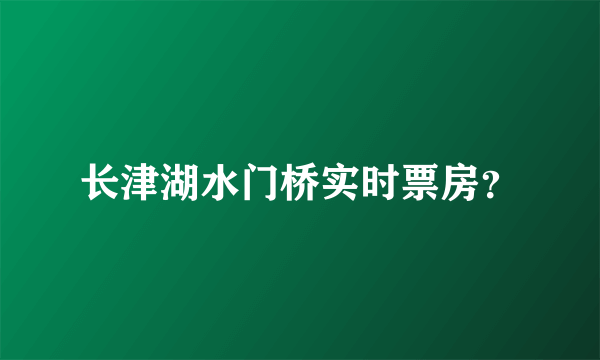 长津湖水门桥实时票房？